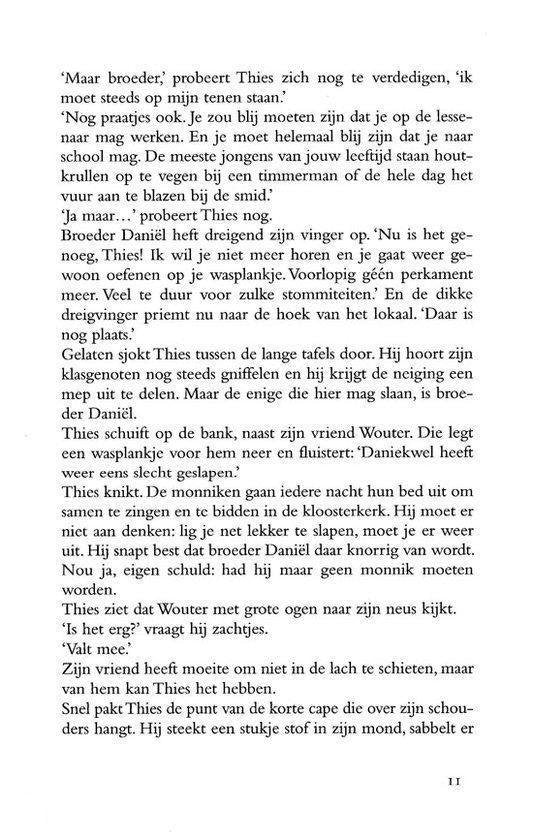 'Maar broeder,' probeert Thies zich nog te verdedigen, 'ik moet steeds op mijn tenen staan.'
'Nog praatjes ook. Je zou blij moeten zijn dat je op de lessenaar mag werken. En je moet helemaal blij zijn dat je naar school mag. De meeste jongens van jouw leeftijd staan houtkrullen op te vegen bij een timmerman of de hele dag het vuur aan te blazen bij de smid.'
'Ja maar...' probeert Thies nog.
Broeder Daniël heft dreigend zijn vinger op. 'Nu is het genoeg, Thies! Ik wil je niet meer horen en je gaat weer gewoon oefenen op je wasplankje. Voorlopig géén perkament meer. Veel te duur voor zulke stommiteiten.' En de dikke dreigvinger priemt nu naar de hoek van het lokaal. 'Daar is nog plaats.'
Gelaten sjokt Thies tussen de lange tafels door. Hij hoort zijn klasgenoten nog steeds gniffelen en hij krijgt de neiging een mep uit te delen. Maar de enige die hier mag slaan, is broeder Daniël.
Thies schuift op de bank, naast zijn vriend Wouter. Die legt een wasplankje voor hem neer en fluistert: 'Daniekwel heeft weer eens slecht geslapen.'
Thies knikt. De monniken gaan iedere nacht hun bed uit om samen te zingen en te bidden in de kloosterkerk. Hij moet er niet aan denken: lig je net lekker te slapen, moet je er weer uit. Hij snapt best dat broeder Daniël daar knorrig van wordt. Nou ja, eigen schuld: had hij maar geen monnik moeten worden.
Thies ziet dat Wouter met grote ogen naar zijn neus kijkt.
'Is het erg?' vraagt hij zachtjes.
'Valt mee.'
Zijn vriend heeft moeite om niet in de lach te schieten, maar van hem kan Thies het hebben.
Snel pakt Thies de punt van de korte cape die over zijn schouders hangt. Hij steekt een stukje stof in zijn mond, sabbelt er

11